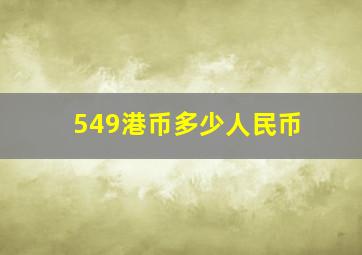 549港币多少人民币